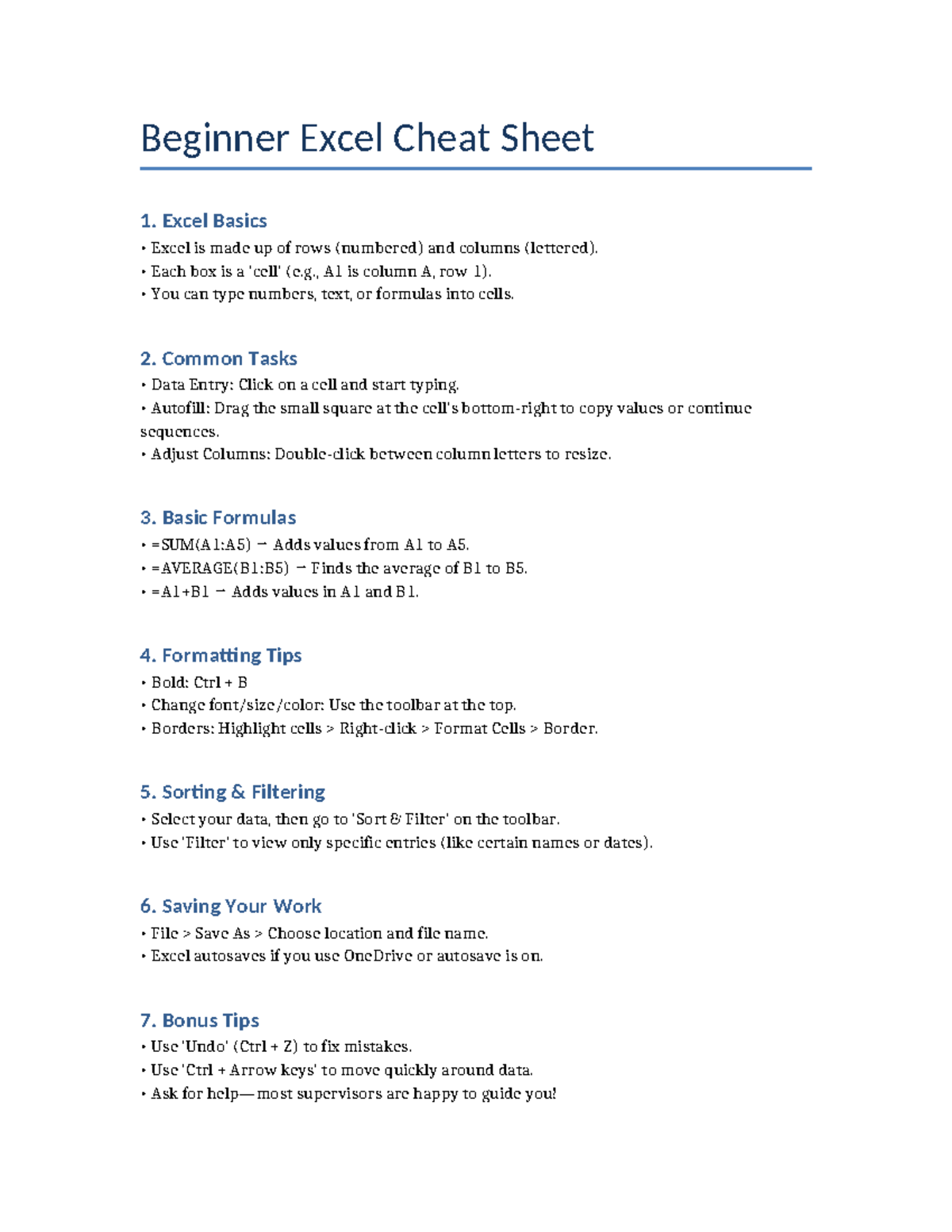 Beginner Excel Cheat Sheet

1. Excel Basics
• Excel is made up of rows (numbered) and columns (lettered).
• Each box is a 'cell' (e.g., A1 is column A, row 1).
• You can type numbers, text, or formulas into cells.

2. Common Tasks
• Data Entry: Click on a cell and start typing.
• Autofill: Drag the small square at the cell's bottom-right to copy values or continue sequences.
• Adjust Columns: Double-click between column letters to resize.

3. Basic Formulas
• =SUM(A1:A5) → Adds values from A1 to A5.
• =AVERAGE(B1:B5) → Finds the average of B1 to B5.
• =A1+B1 → Adds values in A1 and B1.

4. Formatting Tips
• Bold: Ctrl + B
• Change font/size/color: Use the toolbar at the top.
• Borders: Highlight cells > Right-click > Format Cells > Border.

5. Sorting & Filtering
• Select your data, then go to 'Sort & Filter' on the toolbar.
• Use 'Filter' to view only specific entries (like certain names or dates).

6. Saving Your Work
• File > Save As > Choose location and file name.
• Excel autosaves if you use OneDrive or autosave is on.

7. Bonus Tips
• Use 'Undo' (Ctrl + Z) to fix mistakes.
• Use 'Ctrl + Arrow keys' to move quickly around data.
• Ask for help—most supervisors are happy to guide you!